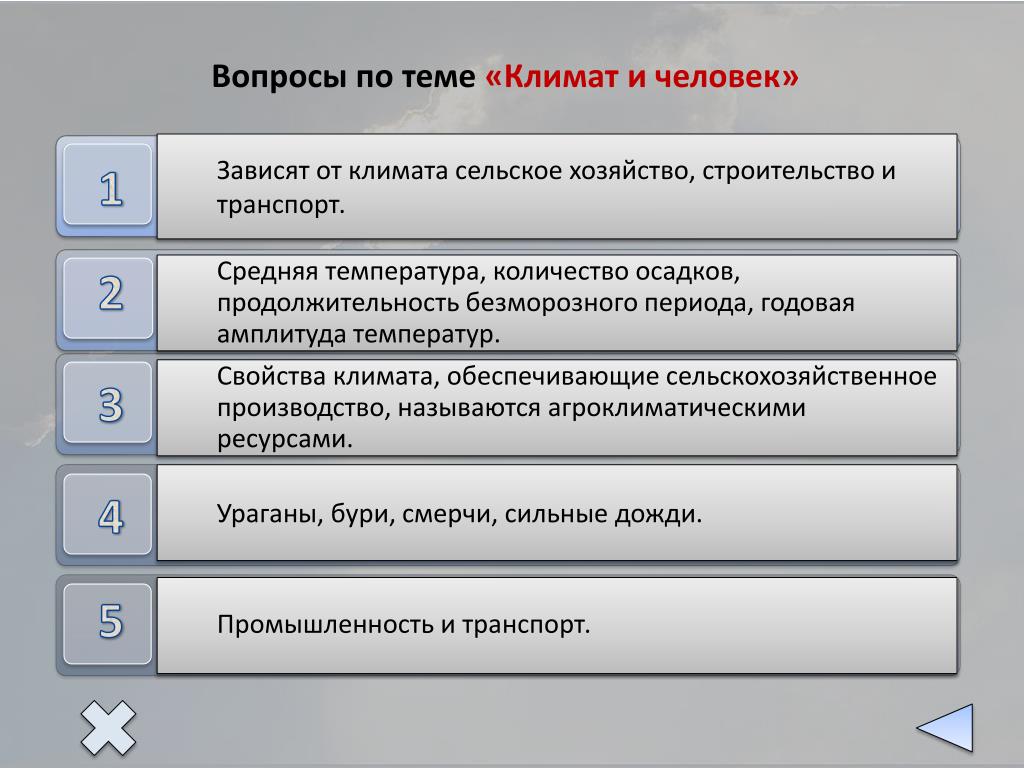 Вопросы по теме «Климат и человек»

1

Зависят от климата сельское хозяйство, строительство и транспорт.

2

Средняя температура, количество осадков, продолжительность безморозного периода, годовая амплитуда температур.

3

Свойства климата, обеспечивающие сельскохозяйственное производство, называются агроклиматическими ресурсами.

4

Ураганы, бури, смерчи, сильные дожди.

5

Промышленность и транспорт.